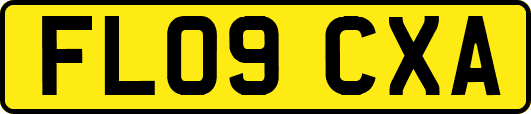 FL09 CXA